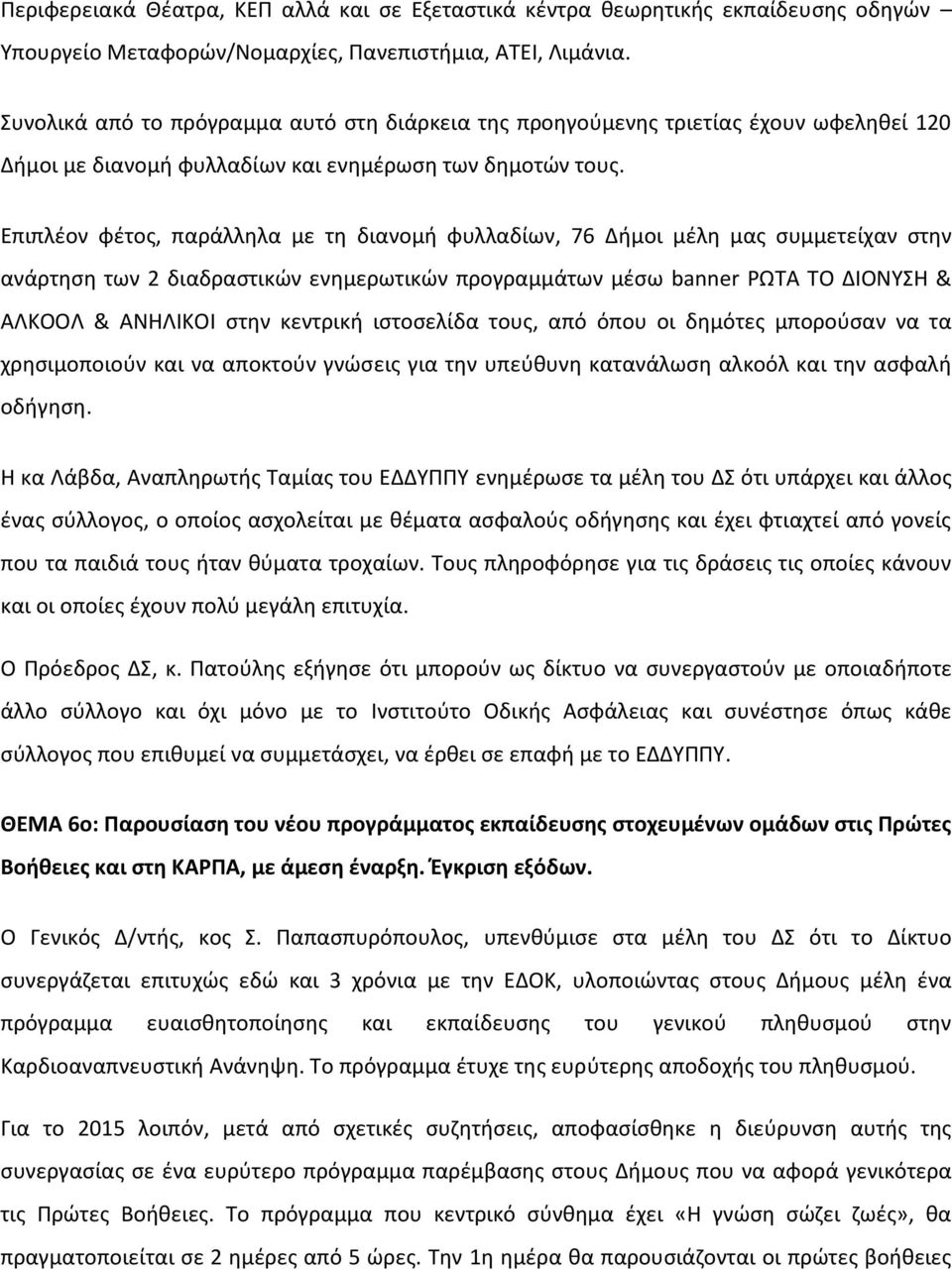 Περιφερειακά Θέατρα, ΚΕΠ αλλά και σε Εξεταστικά κέντρα θεωρητικής εκπαίδευσης οδηγών – Υπουργείο Μεταφορών/Νομαρχίες, Πανεπιστήμια, ΑΤΕΙ, Λιμάνια.

Συνολικά από το πρόγραμμα αυτό στη διάρκεια της προηγούμενης τριετίας έχουν ωφεληθεί 120 Δήμοι με διανομή φυλλαδίων και ενημέρωση των δημοτών τους.

Επιπλέον φέτος, παράλληλα με τη διανομή φυλλαδίων, 76 Δήμοι μέλη μας συμμετείχαν στην ανάρτηση των 2 διαδραστικών ενημερωτικών προγραμμάτων μέσω banner ΡΩΤΑ ΤΟ ΔΙΟΝΥΣΗ & ΑΛΚΟΟΛ & ΑΝΗΛΙΚΟΙ στην κεντρική ιστοσελίδα τους, από όπου οι δημότες μπορούσαν να τα χρησιμοποιούν και να αποκτούν γνώσεις για την υπεύθυνη κατανάλωση αλκοόλ και την ασφαλή οδήγηση.

Η κα Λάβδα, Αναπληρωτής Ταμίας του ΕΔΔΥΠΠΥ ενημέρωσε τα μέλη του ΔΣ ότι υπάρχει και άλλος ένας σύλλογος, ο οποίος ασχολείται με θέματα ασφαλούς οδήγησης και έχει φτιαχτεί από γονείς που τα παιδιά τους ήταν θύματα τροχαίων. Τους πληροφόρησε για τις δράσεις τις οποίες κάνουν και οι οποίες έχουν πολύ μεγάλη επιτυχία.

Ο Πρόεδρος ΔΣ, κ. Πατούλης εξήγησε ότι μπορούν ως δίκτυο να συνεργαστούν με οποιαδήποτε άλλο σύλλογο και όχι μόνο με το Ινστιτούτο Οδικής Ασφάλειας και συνέστησε όπως κάθε σύλλογος που επιθυμεί να συμμετάσχει, να έρθει σε επαφή με το ΕΔΔΥΠΠΥ.

ΘΕΜΑ 6ο: Παρουσίαση του νέου προγράμματος εκπαίδευσης στοχευμένων ομάδων στις Πρώτες Βοήθειες και στη ΚΑΡΠΑ, με άμεση έναρξη. Έγκριση εξόδων.

Ο Γενικός Δ/ντής, κος Σ. Παπασπυρόπουλος, υπενθύμισε στα μέλη του ΔΣ ότι το Δίκτυο συνεργάζεται επιτυχώς εδώ και 3 χρόνια με την ΕΔΟΚ, υλοποιώντας στους Δήμους μέλη ένα πρόγραμμα ευαισθητοποίησης και εκπαίδευσης του γενικού πληθυσμού στην Καρδιοαναπνευστική Ανάνηψη. Το πρόγραμμα έτυχε της ευρύτερης αποδοχής του πληθυσμού.

Για το 2015 λοιπόν, μετά από σχετικές συζητήσεις, αποφασίσθηκε η διεύρυνση αυτής της συνεργασίας σε ένα ευρύτερο πρόγραμμα παρέμβασης στους Δήμους που να αφορά γενικότερα τις Πρώτες Βοήθειες. Το πρόγραμμα που κεντρικό σύνθημα έχει «Η γνώση σώζει ζωές», θα πραγματοποιείται σε 2 ημέρες από 5 ώρες. Την 1η ημέρα θα παρουσιάζονται οι πρώτες βοήθειες